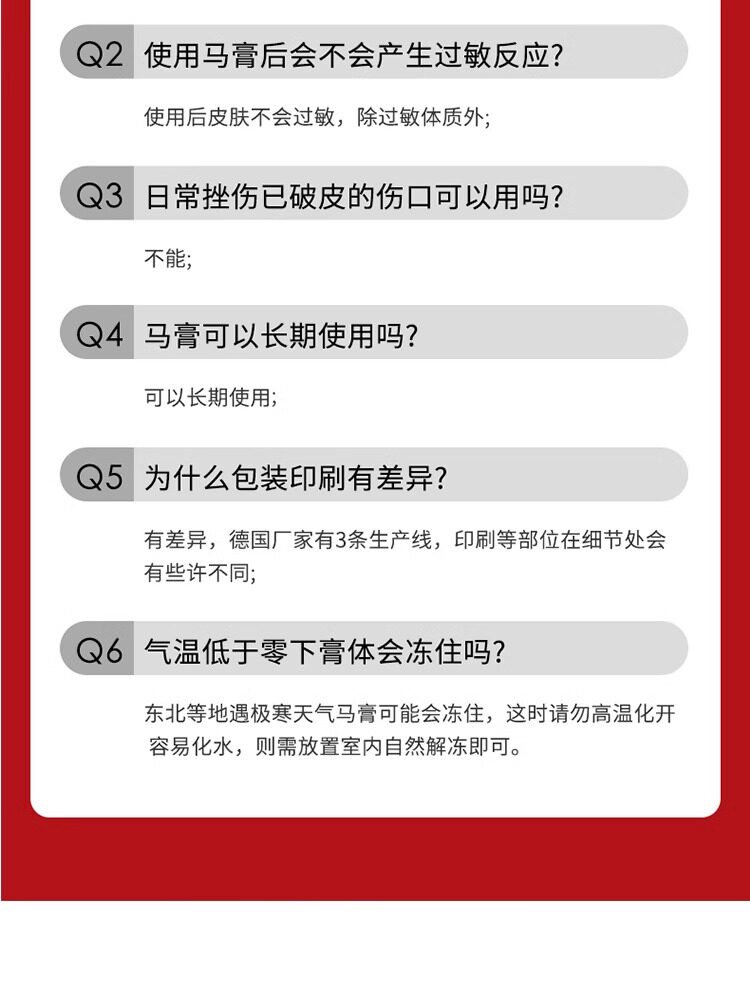 Q2 使用马膏后会不会产生过敏反应?

使用后皮肤不会过敏，除过敏体质外;

Q3 日常挫伤已破皮的伤口可以用吗?

不能;

Q4 马膏可以长期使用吗?

可以长期使用;

Q5 为什么包装印刷有差异?

有差异，德国厂家有3条生产线，印刷等部位在细节处会有些许不同;

Q6 气温低于零下膏体会冻住吗?

东北等地遇极寒天气马膏可能会冻住，这时请勿高温化开容易化水，则需放置室内自然解冻即可。